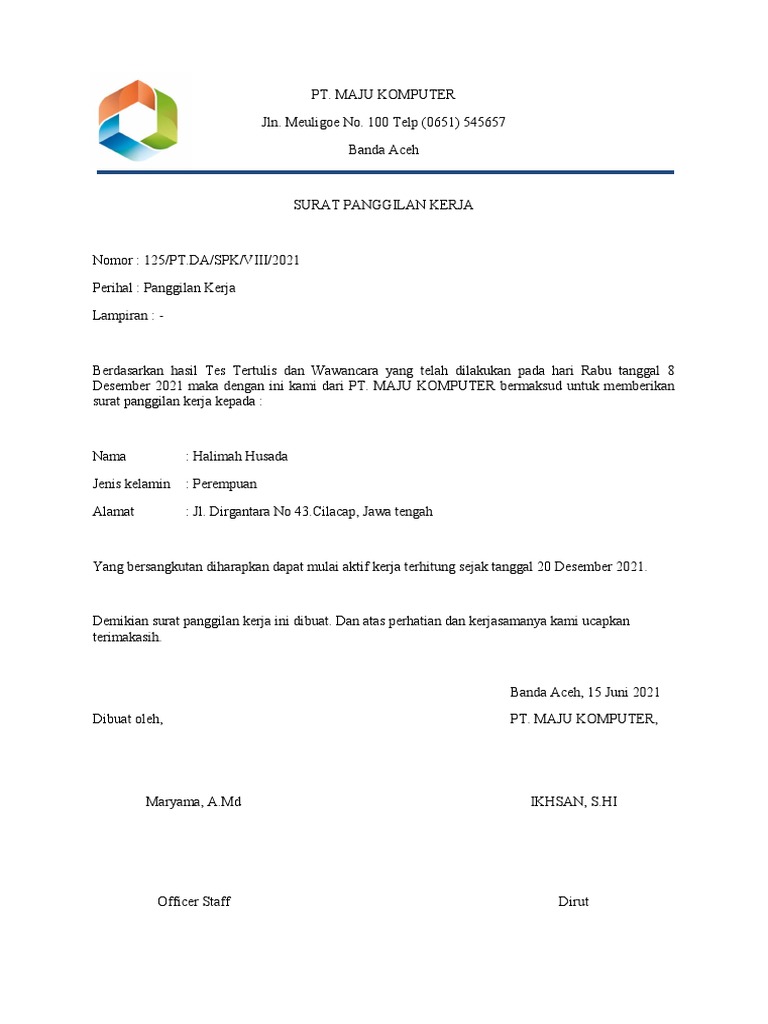 PT. MAJU KOMPUTER

Jln. Meuligoe No. 100 Telp (0651) 545657

Banda Aceh

SURAT PANGGILAN KERJA

Nomor : 125/PT.DA/SPK/VIII/2021

Perihal : Panggilan Kerja

Lampiran : -

Berdasarkan hasil Tes Tertulis dan Wawancara yang telah dilakukan pada hari Rabu tanggal 8 Desember 2021 maka dengan ini kami dari PT. MAJU KOMPUTER bermaksud untuk memberikan surat panggilan kerja kepada :

Nama : Halimah Husada

Jenis kelamin : Perempuan

Alamat : Jl. Dirgantara No 43.Cilacap, Jawa tengah

Yang bersangkutan diharapkan dapat mulai aktif kerja terhitung sejak tanggal 20 Desember 2021.

Demikian surat panggilan kerja ini dibuat. Dan atas perhatian dan kerjasamanya kami ucapkan terimakasih.

Banda Aceh, 15 Juni 2021

Dibuat oleh,

PT. MAJU KOMPUTER,

Maryama, A.Md

IKHSAN, S.HI

Officer Staff

Dirut